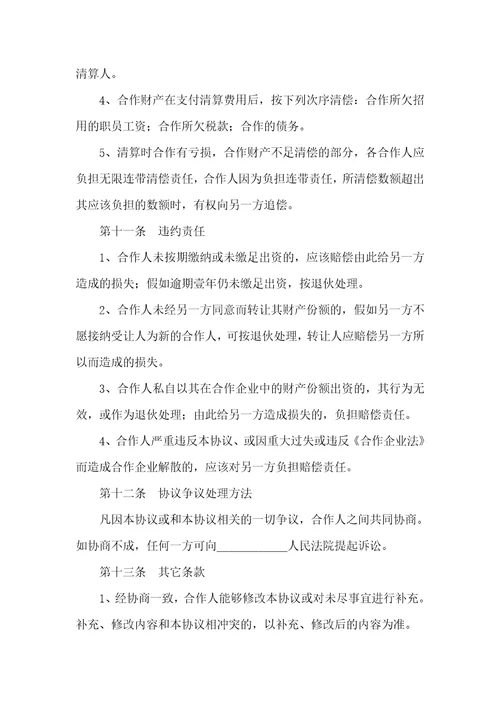 清算人。

4、合作财产在支付清算费用后，按下列次序清偿：合作所欠招用的职员工资；合作所欠税款；合作的债务。

5、清算时合作有亏损，合作财产不足清偿的部分，各合作人应负担无限连带清偿责任，合作人因为负担连带责任，所清偿数额超出其应该负担的数额时，有权向另一方追偿。

第十一条　违约责任

1、合作人未按期缴纳或未缴足出资的，应该赔偿由此给另一方造成的损失；假如逾期壹年仍未缴足出资，按退伙处理。

2、合作人未经另一方同意而转让其财产份额的，假如另一方不愿接纳受让人为新的合作人，可按退伙处理，转让人应赔偿另一方所以而造成的损失。

3、合作人私自以其在合作企业中的财产份额出资的，其行为无效，或作为退伙处理；由此给另一方造成损失的，负担赔偿责任。

4、合作人严重违反本协议、或因重大过失或违反《合作企业法》而造成合作企业解散的，应该对另一方负担赔偿责任。

第十二条　协议争议处理方法

凡因本协议或和本协议相关的一切争议，合作人之间共同协商。如协商不成，任何一方可向____________人民法院提起诉讼。

第十三条　其它条款

1、经协商一致，合作人能够修改本协议或对未尽事宜进行补充。补充、修改内容和本协议相冲突的，以补充、修改后的内容为准。